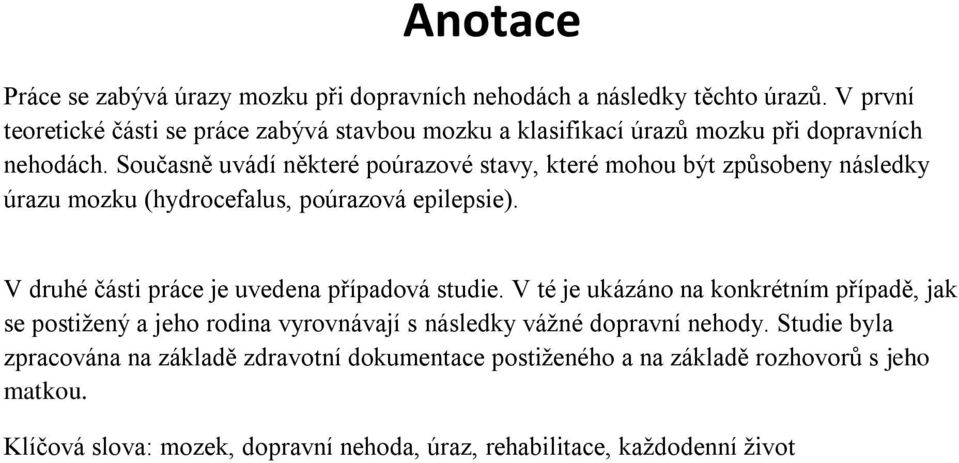 Anotace

Práce se zabývá úrazy mozku při dopravních nehodách a následky těchto úrazů. V první teoretické části se práce zabývá stavbou mozku a klasifikací úrazů mozku při dopravních nehodách. Současně uvádí některé poúrazové stavy, které mohou být způsobeny následky úrazu mozku (hydrocefalus, poúrazová epilepsie).

V druhé části práce je uvedena případová studie. V té je ukázáno na konkrétním případě, jak se postižený a jeho rodina vyrovnávají s následky vážné dopravní nehody. Studie byla zpracována na základě zdravotní dokumentace postiženého a na základě rozhovorů s jeho matkou.

Klíčová slova: mozek, dopravní nehoda, úraz, rehabilitace, každodenní život